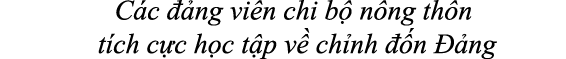 Các đảng viên chi bộ nông thôn
tích cực học tập về chỉnh đốn Đảng